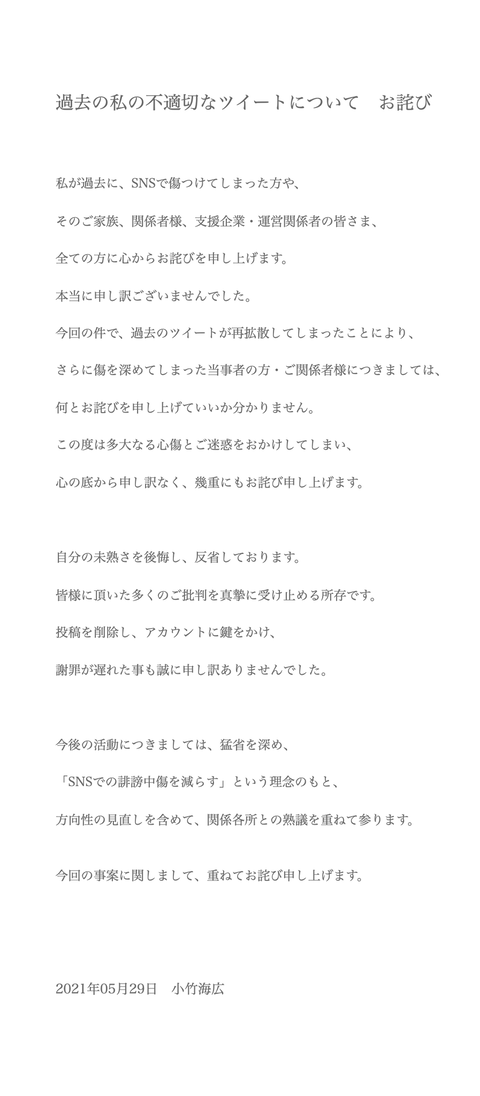 過去の私の不適切なツイートについて　お詫び

私が過去に、SNSで傷つけてしまった方や、

そのご家族、関係者様、支援企業・運営関係者の皆さま、

全ての方に心からお詫びを申し上げます。

本当に申し訳ございませんでした。

今回の件で、過去のツイートが再拡散してしまったことにより、

さらに傷を深めてしまった当事者の方・ご関係者様につきましては、

何とお詫びを申し上げていいか分かりません。

この度は多大なる心傷とご迷惑をおかけしてしまい、

心の底から申し訳なく、幾重にもお詫び申し上げます。

自分の未熟さを後悔し、反省しております。

皆様に頂いた多くのご批判を真摯に受け止める所存です。

投稿を削除し、アカウントに鍵をかけ、

謝罪が遅れた事も誠に申し訳ありませんでした。

今後の活動につきましては、猛省を深め、

「SNSでの誹謗中傷を減らす」という理念のもと、

方向性の見直しを含めて、関係各所との熟議を重ねて参ります。

今回の事案に関しまして、重ねてお詫び申し上げます。

2021年05月29日　小竹海広